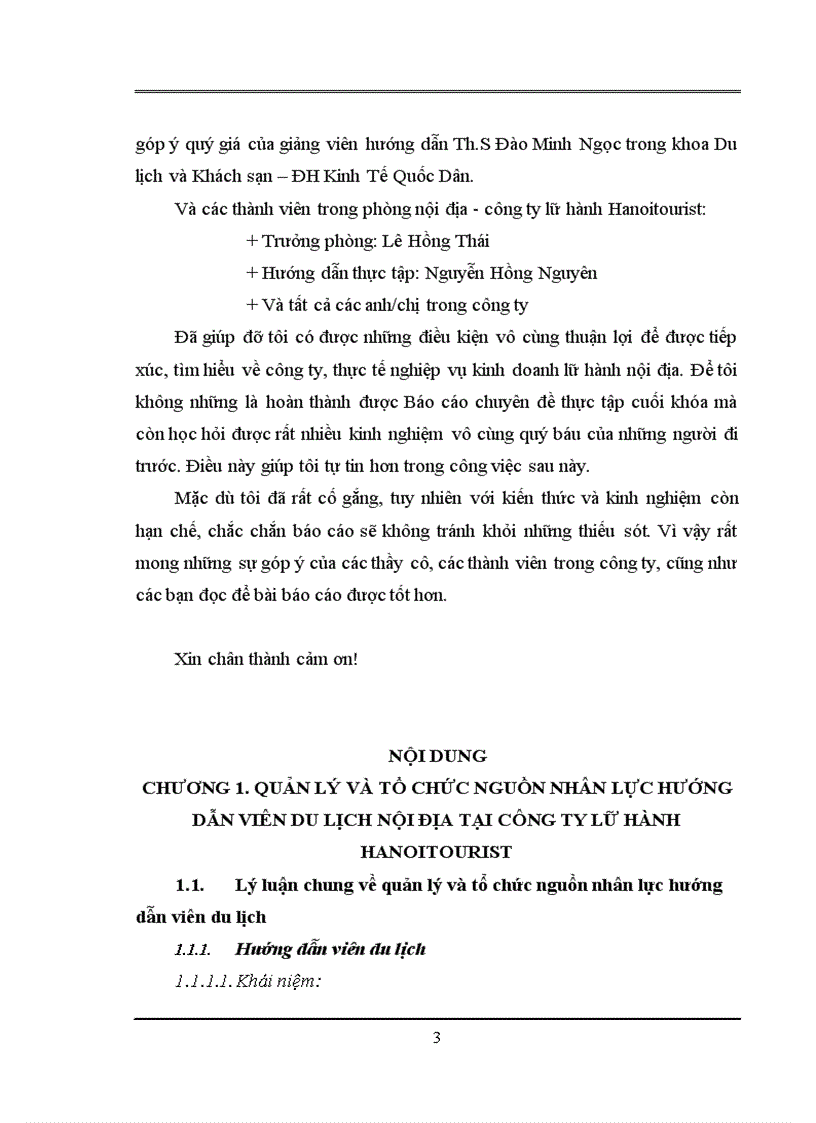 góp ý quý giá của giảng viên hướng dẫn Th.S Đào Minh Ngọc trong khoa Du lịch và Khách sạn – ĐH Kinh Tế Quốc Dân.

Và các thành viên trong phòng nội địa - công ty lữ hành Hanoitourist:

+ Trưởng phòng: Lê Hồng Thái

+ Hướng dẫn thực tập: Nguyễn Hồng Nguyên

+ Và tất cả các anh/chị trong công ty

Đã giúp đỡ tôi có được những điều kiện vô cùng thuận lợi để được tiếp xúc, tìm hiểu về công ty, thực tế nghiệp vụ kinh doanh lữ hành nội địa. Để tôi không những là hoàn thành được Báo cáo chuyên đề thực tập cuối khóa mà còn học hỏi được rất nhiều kinh nghiệm vô cùng quý báu của những người đi trước. Điều này giúp tôi tự tin hơn trong công việc sau này.

Mặc dù tôi đã rất cố gắng, tuy nhiên với kiến thức và kinh nghiệm còn hạn chế, chắc chắn báo cáo sẽ không tránh khỏi những thiếu sót. Vì vậy rất mong những sự góp ý của các thầy cô, các thành viên trong công ty, cũng như các bạn đọc để bài báo cáo được tốt hơn.

Xin chân thành cảm ơn!

NỘI DUNG
CHƯƠNG 1. QUẢN LÝ VÀ TỔ CHỨC NGUỒN NHÂN LỰC HƯỚNG DẪN VIÊN DU LỊCH NỘI ĐỊA TẠI CÔNG TY LỮ HÀNH HANOITOURIST

1.1. Lý luận chung về quản lý và tổ chức nguồn nhân lực hướng dẫn viên du lịch

1.1.1. Hướng dẫn viên du lịch

1.1.1.1. Khái niệm:

3